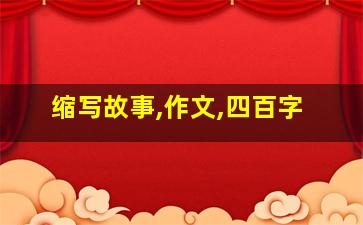 缩写故事,作文,四百字